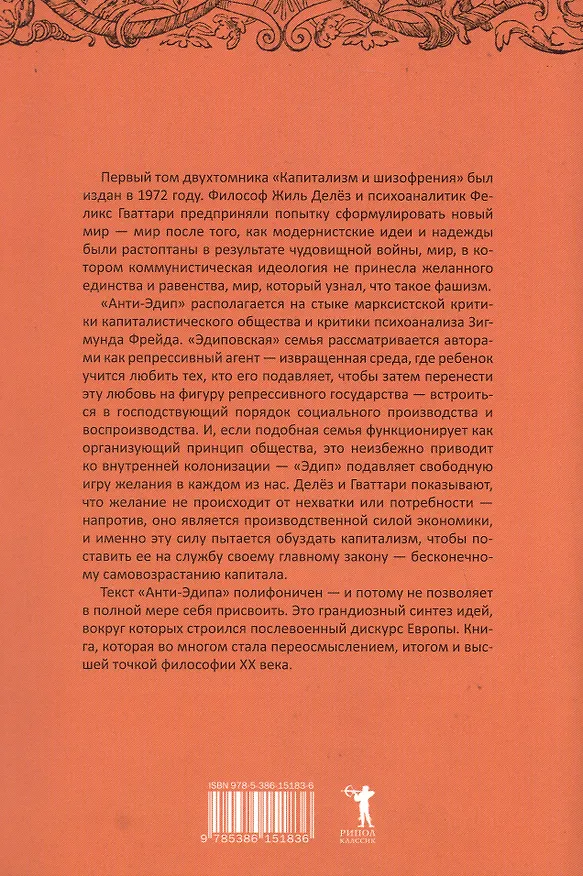 Первый том двухтомника «Капитализм и шизофрения» был издан в 1972 году. Философ Жиль Делёз и психоаналитик Феликс Гваттари предприняли попытку сформулировать новый мир — мир после того, как модернистские идеи и надежды были растоптаны в результате чудовищной войны, мир, в котором коммунистическая идеология не принесла желанного единства и равенства, мир, который узнал, что такое фашизм.

«Анти-Эдип» располагается на стыке марксистской критики капиталистического общества и критики психоанализа Зигмунда Фрейда. «Эдиповская» семья рассматривается авторами как репрессивный агент — извращенная среда, где ребенок учится любить тех, кто его подавляет, чтобы затем перенести эту любовь на фигуру репрессивного государства — встроиться в господствующий порядок социального производства и воспроизводства. И, если подобная семья функционирует как организующий принцип общества, это неизбежно приводит ко внутренней колонизации — «Эдип» подавляет свободную игру желания в каждом из нас. Делёз и Гваттари показывают, что желание не происходит от нехватки или потребности — напротив, оно является производственной силой экономики, и именно эту силу пытается обуздать капитализм, чтобы поставить ее на службу своему главному закону — бесконечному самовозрастанию капитала.

Текст «Анти-Эдипа» полифоничен — и потому не позволяет в полной мере себя присвоить. Это грандиозный синтез идей, вокруг которых строился послевоенный дискурс Европы. Книга, которая во многом стала переосмыслением, итогом и высшей точкой философии XX века.

ISBN 978-5-386-15183-6

9 785386 151836

РИПОЛ КЛАССИК